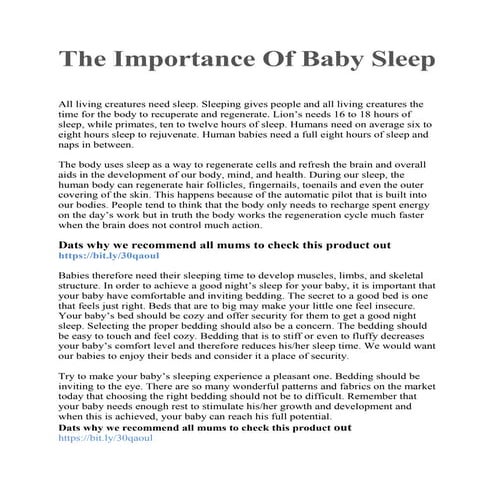 The Importance Of Baby Sleep

All living creatures need sleep. Sleeping gives people and all living creatures the time for the body to recuperate and regenerate. Lion's needs 16 to 18 hours of sleep, while primates, ten to twelve hours of sleep. Humans need on average six to eight hours sleep to rejuvenate. Human babies need a full eight hours of sleep and naps in between.

The body uses sleep as a way to regenerate cells and refresh the brain and overall aids in the development of our body, mind, and health. During our sleep, the human body can regenerate hair follicles, fingernails, toenails and even the outer covering of the skin. This happens because of the automatic pilot that is built into our bodies. People tend to think that the body only needs to recharge spent energy on the day's work but in truth the body works the regeneration cycle much faster when the brain does not control much action.

Dats why we recommend all mums to check this product out
https://bit.ly/30qaoul

Babies therefore need their sleeping time to develop muscles, limbs, and skeletal structure. In order to achieve a good night's sleep for your baby, it is important that your baby have comfortable and inviting bedding. The secret to a good bed is one that feels just right. Beds that are to big may make your little one feel insecure. Your baby's bed should be cozy and offer security for them to get a good night sleep. Selecting the proper bedding should also be a concern. The bedding should be easy to touch and feel cozy. Bedding that is to stiff or even to fluffy decreases your baby's comfort level and therefore reduces his/her sleep time. We would want our babies to enjoy their beds and consider it a place of security.

Try to make your baby's sleeping experience a pleasant one. Bedding should be inviting to the eye. There are so many wonderful patterns and fabrics on the market today that choosing the right bedding should not be to difficult. Remember that your baby needs enough rest to stimulate his/her growth and development and when this is achieved, your baby can reach his full potential.
Dats why we recommend all mums to check this product out
https://bit.ly/30qaoul